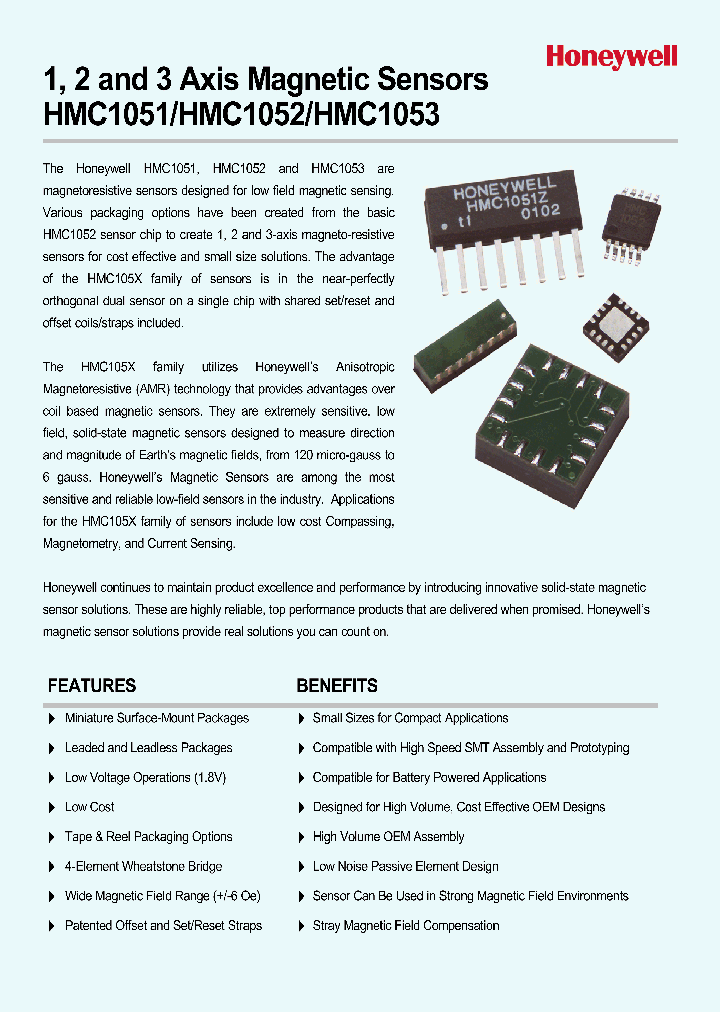 Honeywell

1, 2 and 3 Axis Magnetic Sensors
HMC1051/HMC1052/HMC1053

The Honeywell HMC1051, HMC1052 and HMC1053 are magnetoresistive sensors designed for low field magnetic sensing. Various packaging options have been created from the basic HMC1052 sensor chip to create 1, 2 and 3-axis magneto-resistive sensors for cost effective and small size solutions. The advantage of the HMC105X family of sensors is in the near-perfectly orthogonal dual sensor on a single chip with shared set/reset and offset coils/straps included.

The HMC105X family utilizes Honeywell's Anisotropic Magnetoresistive (AMR) technology that provides advantages over coil based magnetic sensors. They are extremely sensitive, low field, solid-state magnetic sensors designed to measure direction and magnitude of Earth's magnetic fields, from 120 micro-gauss to 6 gauss. Honeywell's Magnetic Sensors are among the most sensitive and reliable low-field sensors in the industry. Applications for the HMC105X family of sensors include low cost Compassing, Magnetometry, and Current Sensing.

HONEYWELL
HMC1051Z
t1 0102

Honeywell continues to maintain product excellence and performance by introducing innovative solid-state magnetic sensor solutions. These are highly reliable, top performance products that are delivered when promised. Honeywell's magnetic sensor solutions provide real solutions you can count on.

FEATURES

Miniature Surface-Mount Packages

Leaded and Leadless Packages

Low Voltage Operations (1.8V)

Low Cost

Tape & Reel Packaging Options

4-Element Wheatstone Bridge

Wide Magnetic Field Range (+/-6 Oe)

Patented Offset and Set/Reset Straps

BENEFITS

Small Sizes for Compact Applications

Compatible with High Speed SMT Assembly and Prototyping

Compatible for Battery Powered Applications

Designed for High Volume, Cost Effective OEM Designs

High Volume OEM Assembly

Low Noise Passive Element Design

Sensor Can Be Used in Strong Magnetic Field Environments

Stray Magnetic Field Compensation